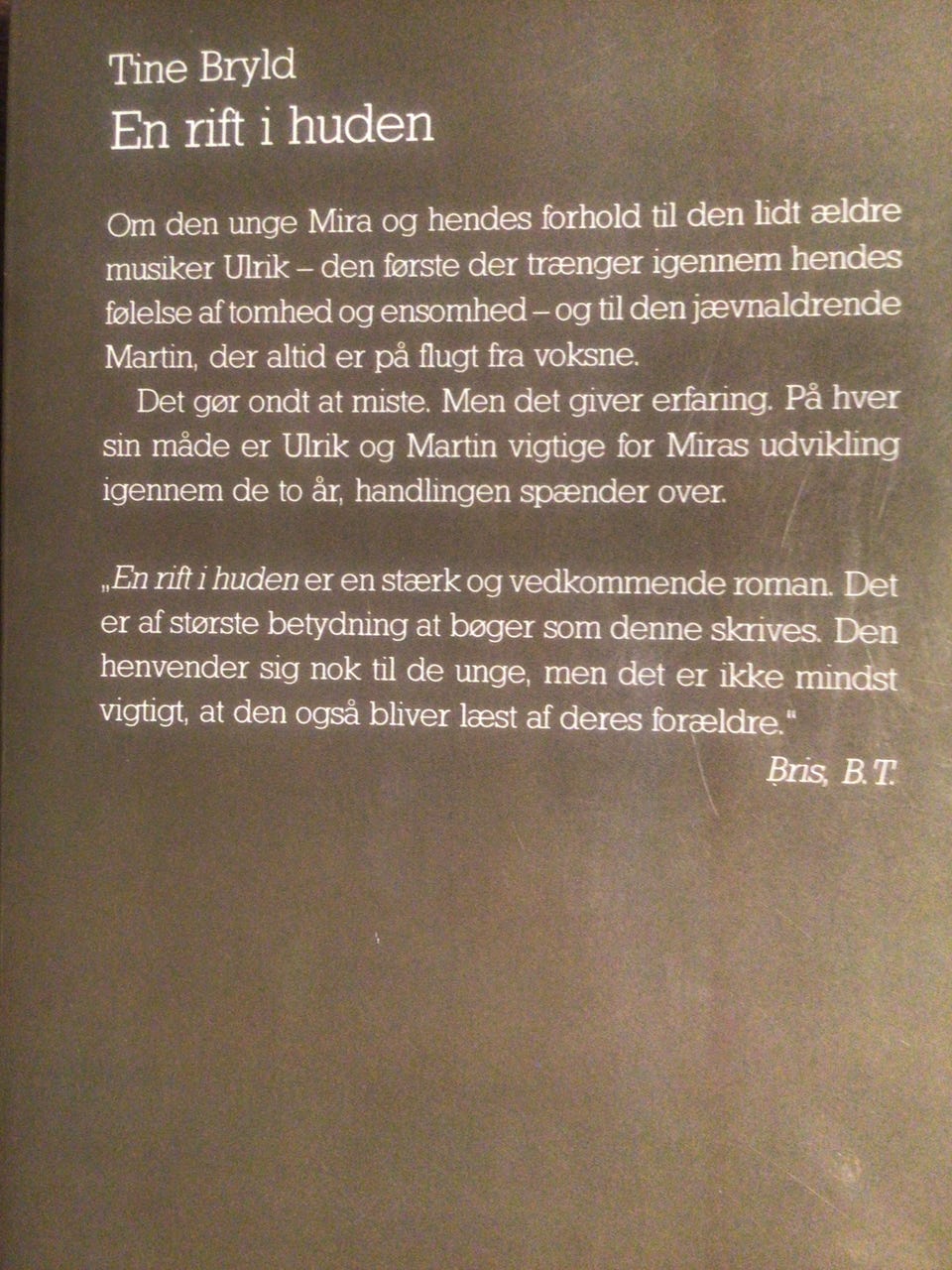 Tine Bryld
En rift i huden

Om den unge Mira og hendes forhold til den lidt ældre musiker Ulrik – den første der trænger igennem hendes følelse af tomhed og ensomhed – og til den jævnaldrende Martin, der altid er på flugt fra voksne.

Det gør ondt at miste. Men det giver erfaring. På hver sin måde er Ulrik og Martin vigtige for Miras udvikling igennem de to år, handlingen spænder over.

„En rift i huden er en stærk og vedkommende roman. Det er af største betydning at bøger som denne skrives. Den henvender sig nok til de unge, men det er ikke mindst vigtigt, at den også bliver læst af deres forældre."

Bris, B.T.